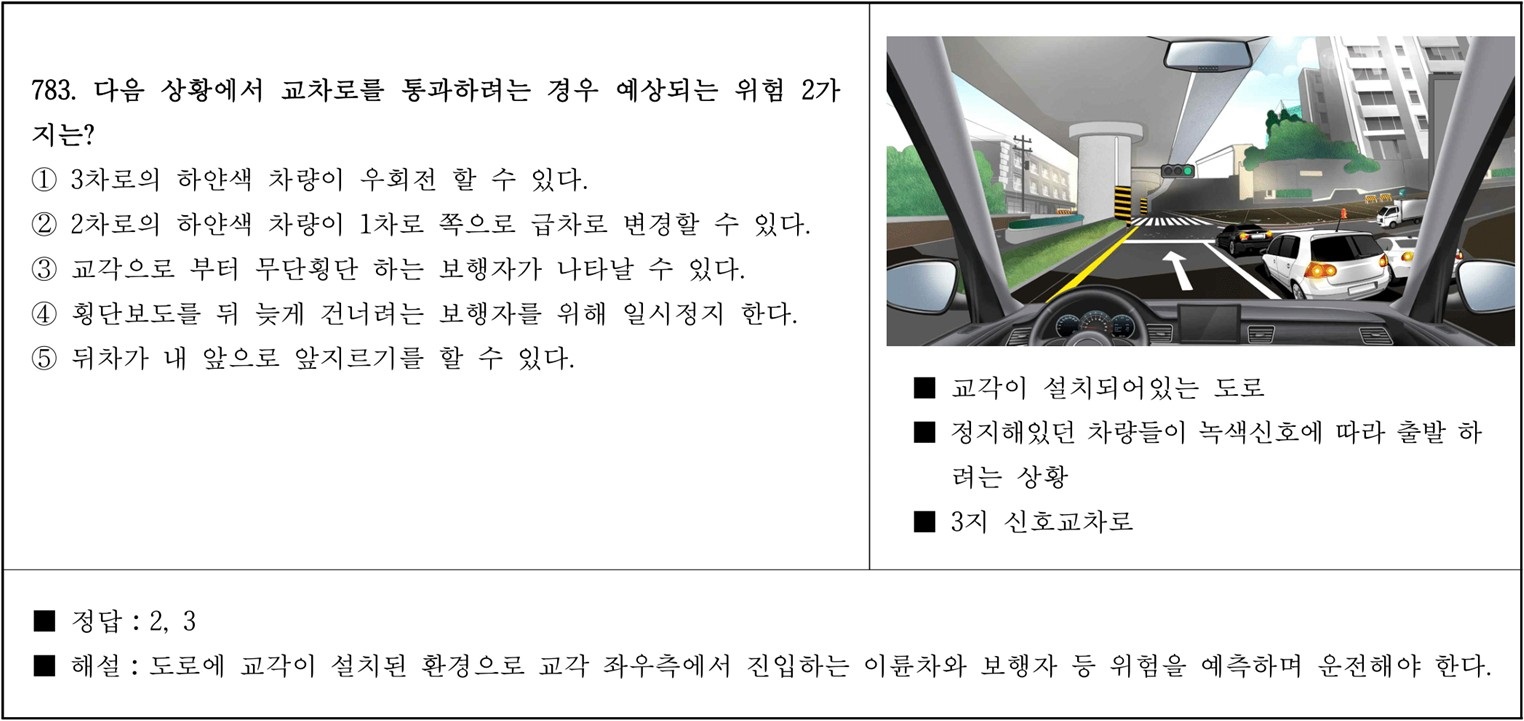 783. 다음 상황에서 교차로를 통과하려는 경우 예상되는 위험 2가지는?

① 3차로의 하얀색 차량이 우회전 할 수 있다.
② 2차로의 하얀색 차량이 1차로 쪽으로 급차로 변경할 수 있다.
③ 교각으로 부터 무단횡단 하는 보행자가 나타날 수 있다.
④ 횡단보도를 뒤 늦게 건너려는 보행자를 위해 일시정지 한다.
⑤ 뒤차가 내 앞으로 앞지르기를 할 수 있다.

■ 교각이 설치되어있는 도로
■ 정지해있던 차량들이 녹색신호에 따라 출발 하려는 상황
■ 3지 신호교차로

■ 정답 : 2, 3
■ 해설 : 도로에 교각이 설치된 환경으로 교각 좌우측에서 진입하는 이륜차와 보행자 등 위험을 예측하며 운전해야 한다.